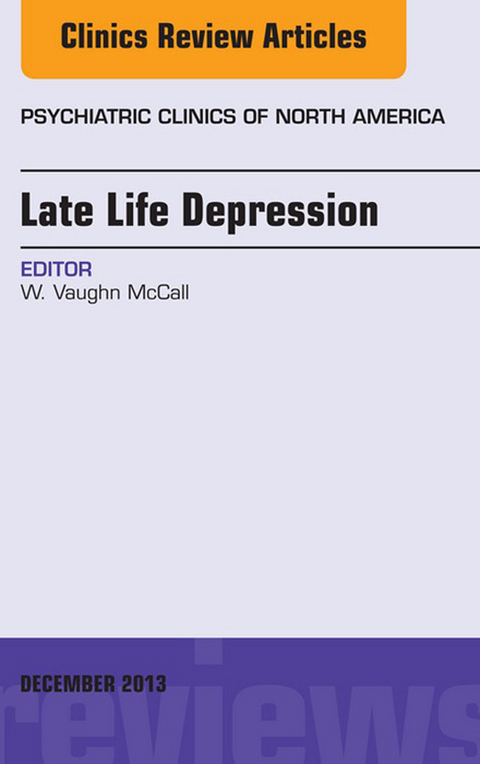 Clinics Review Articles

PSYCHIATRIC CLINICS OF NORTH AMERICA

Late Life Depression

EDITOR
W. Vaughn McCall

DECEMBER 2013

reviews